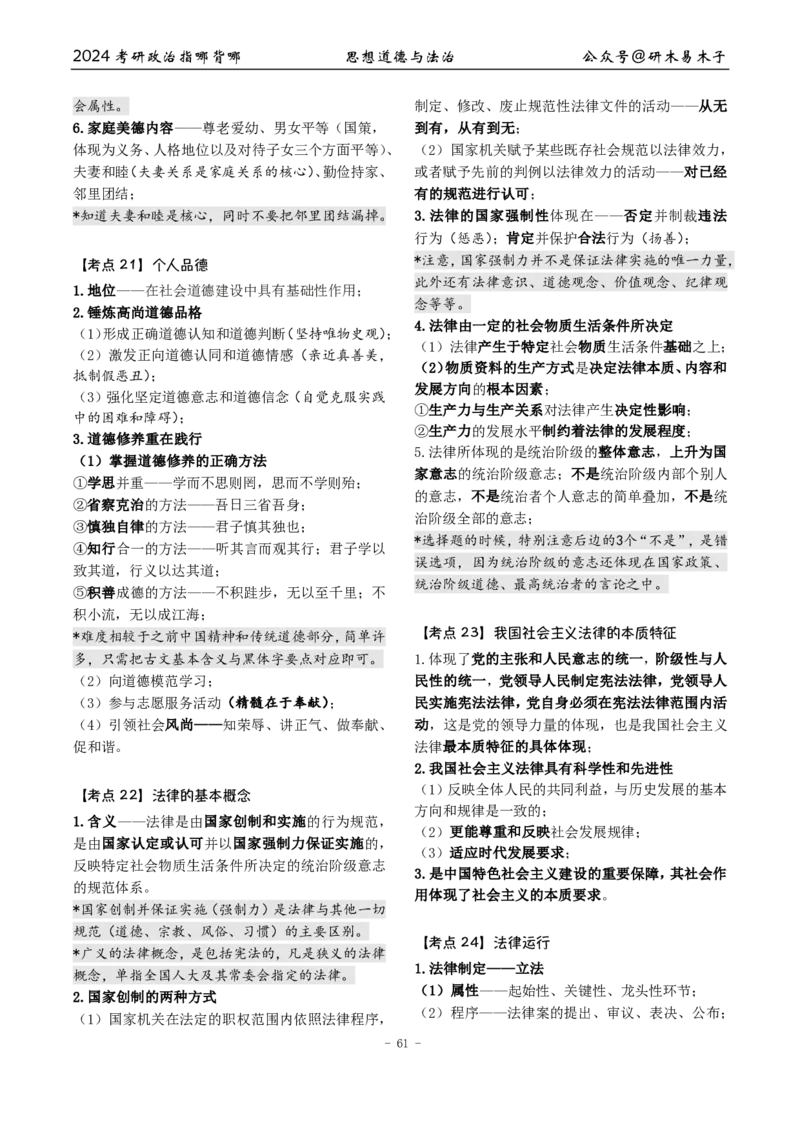 2024 考研政治指哪背哪　　思想道德与法治　　公众号@研木易木子

会属性。

6.家庭美德内容——尊老爱幼、男女平等（国策，体现为义务、人格地位以及对待子女三个方面平等）、夫妻和睦（夫妻关系是家庭关系的核心）、勤俭持家、邻里团结；

*知道夫妻和睦是核心，同时不要把邻里团结漏掉。

【考点 21】个人品德

1.地位——在社会道德建设中具有基础性作用；

2.锤炼高尚道德品格

（1）形成正确道德认知和道德判断（坚持唯物史观）；

（2）激发正向道德认同和道德情感（亲近真善美，抵制假恶丑）；

（3）强化坚定道德意志和道德信念（自觉克服实践中的困难和障碍）；

3.道德修养重在践行

（1）掌握道德修养的正确方法

①学思并重——学而不思则罔，思而不学则殆；

②省察克治的方法——吾日三省吾身；

③慎独自律的方法——君子慎其独也；

④知行合一的方法——听其言而观其行；君子学以致其道，行义以达其道；

⑤积善成德的方法——不积跬步，无以至千里；不积小流，无以成江海；

*难度相较于之前中国精神和传统道德部分，简单许多，只需把古文基本含义与黑体字要点对应即可。

（2）向道德模范学习；

（3）参与志愿服务活动（精髓在于奉献）；

（4）引领社会风尚——知荣辱、讲正气、做奉献、促和谐。

【考点 22】法律的基本概念

1.含义——法律是由国家创制和实施的行为规范，是由国家认定或认可并以国家强制力保证实施的，反映特定社会物质生活条件所决定的统治阶级意志的规范体系。

*国家创制并保证实施（强制力）是法律与其他一切规范（道德、宗教、风俗、习惯）的主要区别。

*广义的法律概念，是包括宪法的，凡是狭义的法律概念，单指全国人大及其常委会指定的法律。

2.国家创制的两种方式

（1）国家机关在法定的职权范围内依照法律程序，制定、修改、废止规范性法律文件的活动——从无到有，从有到无；

（2）国家机关赋予某些既存社会规范以法律效力，或者赋予先前的判例以法律效力的活动——对已经有的规范进行认可；

3.法律的国家强制性体现在——否定并制裁违法行为（惩恶）；肯定并保护合法行为（扬善）；

*注意，国家强制力并不是保证法律实施的唯一力量，此外还有法律意识、道德观念、价值观念、纪律观念等等。

4.法律由一定的社会物质生活条件所决定

（1）法律产生于特定社会物质生活条件基础之上；

（2）物质资料的生产方式是决定法律本质、内容和发展方向的根本因素；

①生产力与生产关系对法律产生决定性影响；

②生产力的发展水平制约着法律的发展程度；

5.法律所体现的是统治阶级的整体意志，上升为国家意志的统治阶级意志；不是统治阶级内部个别人的意志，不是统治者个人意志的简单叠加，不是统治阶级全部的意志；

*选择题的时候，特别注意后边的3个“不是”，是错误选项，因为统治阶级的意志还体现在国家政策、统治阶级道德、最高统治者的言论之中。

【考点 23】我国社会主义法律的本质特征

1.体现了党的主张和人民意志的统一，阶级性与人民性的统一，党领导人民制定宪法法律，党领导人民实施宪法法律，党自身必须在宪法法律范围内活动，这是党的领导力量的体现，也是我国社会主义法律最本质特征的具体体现；

2.我国社会主义法律具有科学性和先进性

（1）反映全体人民的共同利益，与历史发展的基本方向和规律是一致的；

（2）更能尊重和反映社会发展规律；

（3）适应时代发展要求；

3.是中国特色社会主义建设的重要保障，其社会作用体现了社会主义的本质要求。

【考点 24】法律运行

1.法律制定——立法

（1）属性——起始性、关键性、龙头性环节；

（2）程序——法律案的提出、审议、表决、公布；

- 61 -